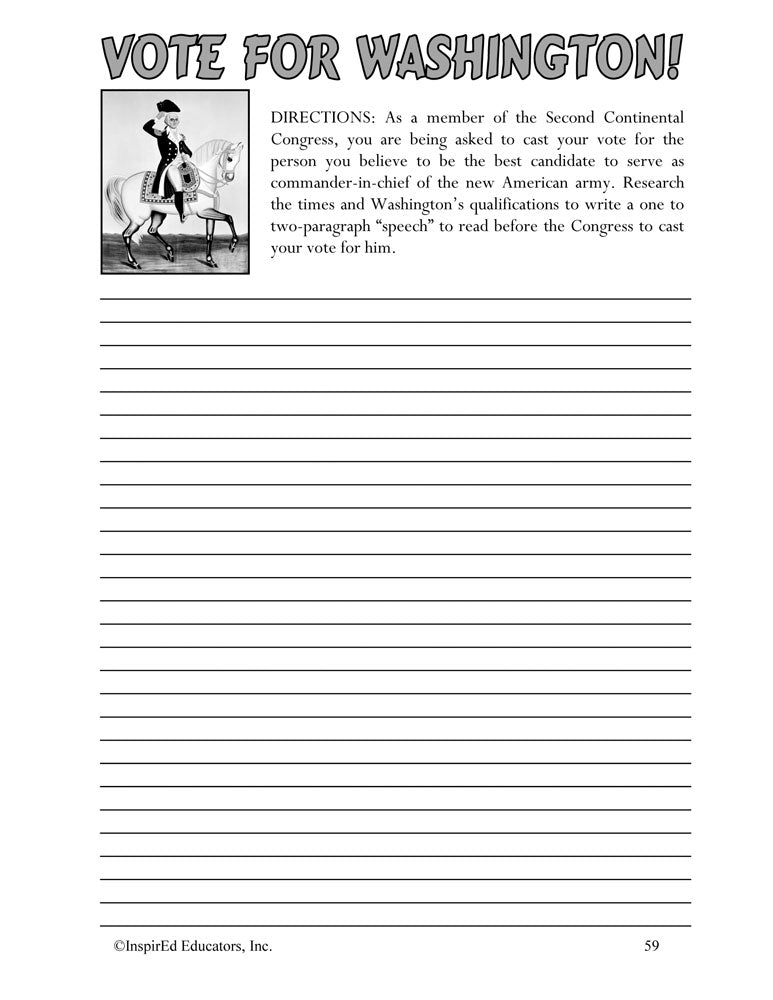 VOTE FOR WASHINGTON!

DIRECTIONS: As a member of the Second Continental Congress, you are being asked to cast your vote for the person you believe to be the best candidate to serve as commander-in-chief of the new American army. Research the times and Washington's qualifications to write a one to two-paragraph "speech" to read before the Congress to cast your vote for him.

©InspirEd Educators, Inc.

59